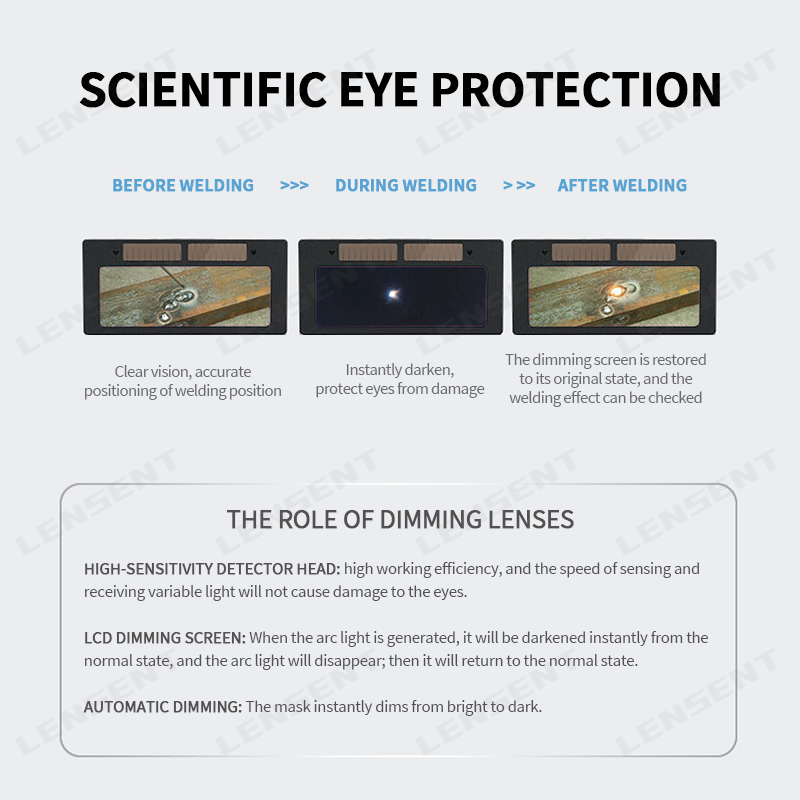 SCIENTIFIC EYE PROTECTION

BEFORE WELDING >>> DURING WELDING > >> AFTER WELDING

Clear vision, accurate positioning of welding position

Instantly darken, protect eyes from damage

The dimming screen is restored to its original state, and the welding effect can be checked

THE ROLE OF DIMMING LENSES

HIGH-SENSITIVITY DETECTOR HEAD: high working efficiency, and the speed of sensing and receiving variable light will not cause damage to the eyes.

LCD DIMMING SCREEN: When the arc light is generated, it will be darkened instantly from the normal state, and the arc light will disappear; then it will return to the normal state.

AUTOMATIC DIMMING: The mask instantly dims from bright to dark.

LENSENT